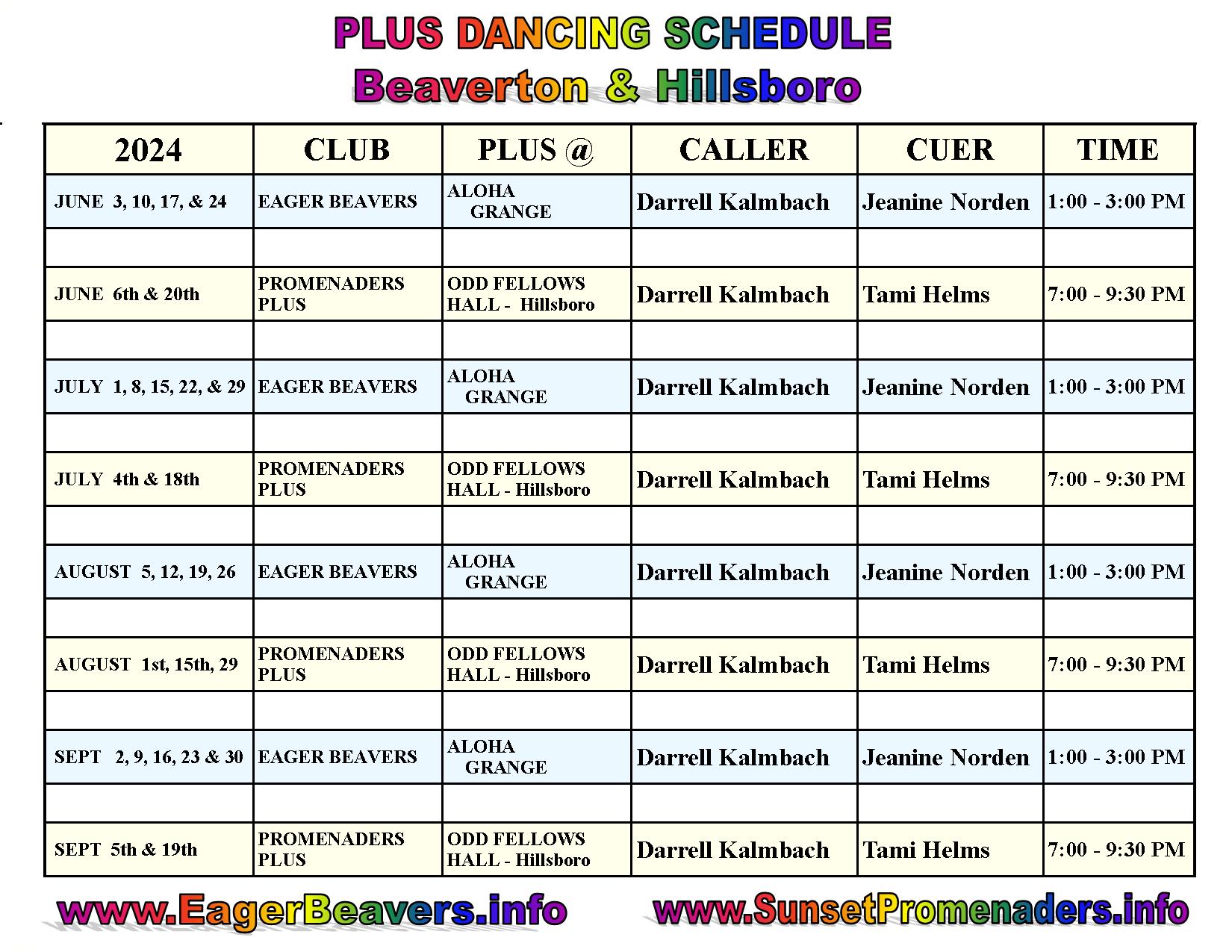 PLUS DANCING SCHEDULE
Beaverton & Hillsboro

| 2024 | CLUB | PLUS @ | CALLER | CUER | TIME |
|---|---|---|---|---|---|
| JUNE 3, 10, 17, & 24 | EAGER BEAVERS | ALOHA GRANGE | Darrell Kalmbach | Jeanine Norden | 1:00 - 3:00 PM |
| | | | | | |
| JUNE 6th & 20th | PROMENADERS PLUS | ODD FELLOWS HALL - Hillsboro | Darrell Kalmbach | Tami Helms | 7:00 - 9:30 PM |
| | | | | | |
| JULY 1, 8, 15, 22, & 29 | EAGER BEAVERS | ALOHA GRANGE | Darrell Kalmbach | Jeanine Norden | 1:00 - 3:00 PM |
| | | | | | |
| JULY 4th & 18th | PROMENADERS PLUS | ODD FELLOWS HALL - Hillsboro | Darrell Kalmbach | Tami Helms | 7:00 - 9:30 PM |
| | | | | | |
| AUGUST 5, 12, 19, 26 | EAGER BEAVERS | ALOHA GRANGE | Darrell Kalmbach | Jeanine Norden | 1:00 - 3:00 PM |
| | | | | | |
| AUGUST 1st, 15th, 29 | PROMENADERS PLUS | ODD FELLOWS HALL - Hillsboro | Darrell Kalmbach | Tami Helms | 7:00 - 9:30 PM |
| | | | | | |
| SEPT 2, 9, 16, 23 & 30 | EAGER BEAVERS | ALOHA GRANGE | Darrell Kalmbach | Jeanine Norden | 1:00 - 3:00 PM |
| | | | | | |
| SEPT 5th & 19th | PROMENADERS PLUS | ODD FELLOWS HALL - Hillsboro | Darrell Kalmbach | Tami Helms | 7:00 - 9:30 PM |

www.EagerBeavers.info

www.SunsetPromenaders.info